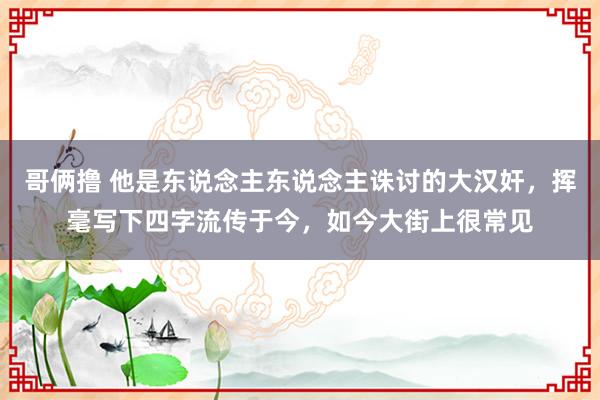 哥俩撸 他是东说念主东说念主诛讨的大汉奸，挥毫写下四字流传于今，如今大街上很常见